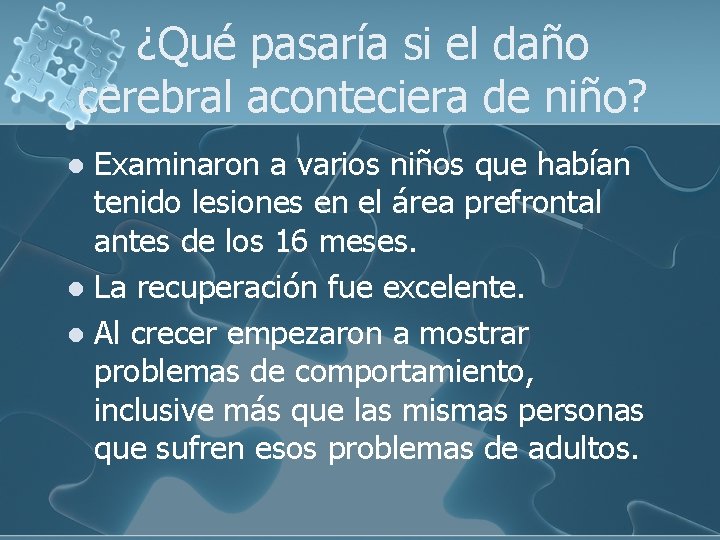 ¿Qué pasaría si el daño cerebral aconteciera de niño?

• Examinaron a varios niños que habían tenido lesiones en el área prefrontal antes de los 16 meses.
• La recuperación fue excelente.
• Al crecer empezaron a mostrar problemas de comportamiento, inclusive más que las mismas personas que sufren esos problemas de adultos.